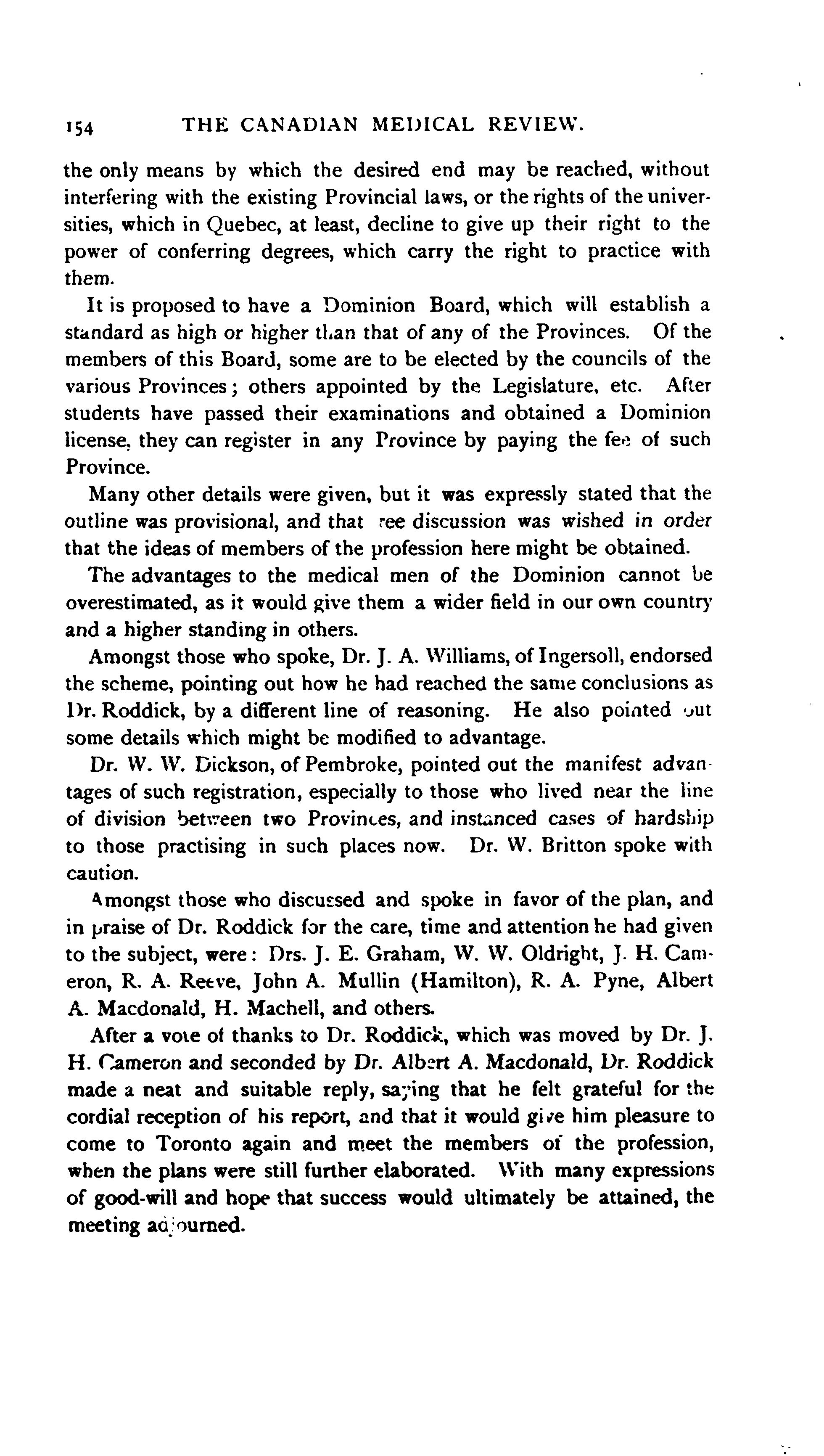 154 THE CANADIAN MEDICAL REVIEW.

the only means by which the desired end may be reached, without interfering with the existing Provincial laws, or the rights of the universities, which in Quebec, at least, decline to give up their right to the power of conferring degrees, which carry the right to practice with them.

It is proposed to have a Dominion Board, which will establish a standard as high or higher than that of any of the Provinces. Of the members of this Board, some are to be elected by the councils of the various Provinces; others appointed by the Legislature, etc. After students have passed their examinations and obtained a Dominion license, they can register in any Province by paying the fee of such Province.

Many other details were given, but it was expressly stated that the outline was provisional, and that ree discussion was wished in order that the ideas of members of the profession here might be obtained.

The advantages to the medical men of the Dominion cannot be overestimated, as it would give them a wider field in our own country and a higher standing in others.

Amongst those who spoke, Dr. J. A. Williams, of Ingersoll, endorsed the scheme, pointing out how he had reached the same conclusions as Dr. Roddick, by a different line of reasoning. He also pointed out some details which might be modified to advantage.

Dr. W. W. Dickson, of Pembroke, pointed out the manifest advantages of such registration, especially to those who lived near the line of division between two Provinces, and instanced cases of hardship to those practising in such places now. Dr. W. Britton spoke with caution.

Amongst those who discussed and spoke in favor of the plan, and in praise of Dr. Roddick for the care, time and attention he had given to the subject, were: Drs. J. E. Graham, W. W. Oldright, J. H. Cameron, R. A. Reeve, John A. Mullin (Hamilton), R. A. Pyne, Albert A. Macdonald, H. Machell, and others.

After a vote of thanks to Dr. Roddick, which was moved by Dr. J. H. Cameron and seconded by Dr. Albert A. Macdonald, Dr. Roddick made a neat and suitable reply, saying that he felt grateful for the cordial reception of his report, and that it would give him pleasure to come to Toronto again and meet the members of the profession, when the plans were still further elaborated. With many expressions of good-will and hope that success would ultimately be attained, the meeting adjourned.